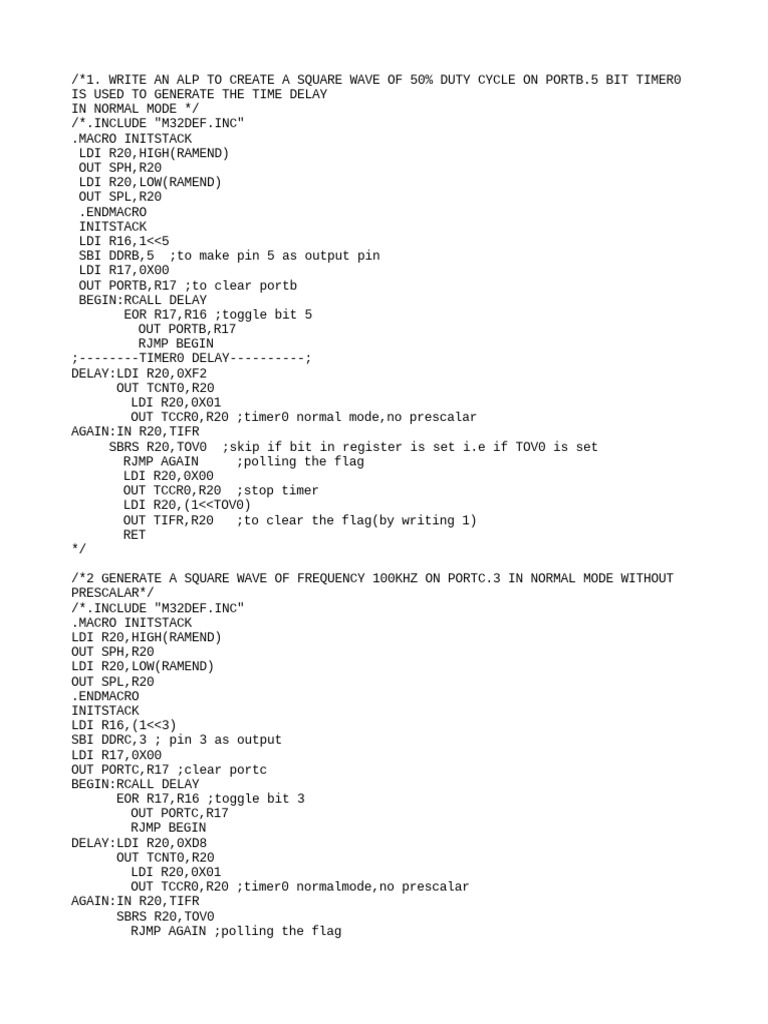 /*1. WRITE AN ALP TO CREATE A SQUARE WAVE OF 50% DUTY CYCLE ON PORTB.5 BIT TIMER0 IS USED TO GENERATE THE TIME DELAY IN NORMAL MODE */
/*.INCLUDE "M32DEF.INC"
.MACRO INITSTACK
 LDI R20,HIGH(RAMEND)
 OUT SPH,R20
 LDI R20,LOW(RAMEND)
 OUT SPL,R20
 .ENDMACRO
 INITSTACK
 LDI R16,1<<5
 SBI DDRB,5  ;to make pin 5 as output pin
 LDI R17,0X00
 OUT PORTB,R17 ;to clear portb
 BEGIN:RCALL DELAY
       EOR R17,R16 ;toggle bit 5
         OUT PORTB,R17
         RJMP BEGIN
;--------TIMER0 DELAY----------;
DELAY:LDI R20,0XF2
      OUT TCNT0,R20
        LDI R20,0X01
        OUT TCCR0,R20 ;timer0 normal mode,no prescalar
AGAIN:IN R20,TIFR
     SBRS R20,TOV0  ;skip if bit in register is set i.e if TOV0 is set
       RJMP AGAIN     ;polling the flag
       LDI R20,0X00
       OUT TCCR0,R20  ;stop timer
       LDI R20,(1<<TOV0)
       OUT TIFR,R20   ;to clear the flag(by writing 1)
       RET
*/

/*2 GENERATE A SQUARE WAVE OF FREQUENCY 100KHZ ON PORTC.3 IN NORMAL MODE WITHOUT PRESCALAR*/
/*.INCLUDE "M32DEF.INC"
.MACRO INITSTACK
LDI R20,HIGH(RAMEND)
OUT SPH,R20
LDI R20,LOW(RAMEND)
OUT SPL,R20
.ENDMACRO
INITSTACK
LDI R16,(1<<3)
SBI DDRC,3 ; pin 3 as output
LDI R17,0X00
OUT PORTC,R17 ;clear portc
BEGIN:RCALL DELAY
      EOR R17,R16 ;toggle bit 3
        OUT PORTC,R17
        RJMP BEGIN
DELAY:LDI R20,0XD8
      OUT TCNT0,R20
        LDI R20,0X01
        OUT TCCR0,R20 ;timer0 normalmode,no prescalar
AGAIN:IN R20,TIFR
      SBRS R20,TOV0
        RJMP AGAIN ;polling the flag